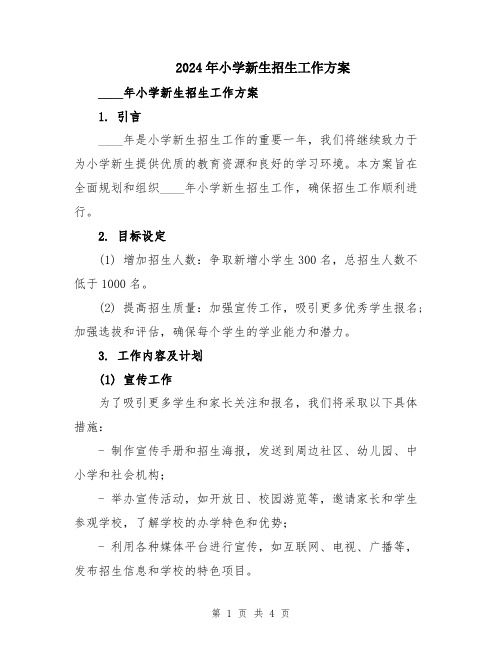 2024年小学新生招生工作方案

____年小学新生招生工作方案

1. 引言

____年是小学新生招生工作的重要一年，我们将继续致力于为小学新生提供优质的教育资源和良好的学习环境。本方案旨在全面规划和组织____年小学新生招生工作，确保招生工作顺利进行。

2. 目标设定

(1) 增加招生人数：争取新增小学生300名，总招生人数不低于1000名。

(2) 提高招生质量：加强宣传工作，吸引更多优秀学生报名；加强选拔和评估，确保每个学生的学业能力和潜力。

3. 工作内容及计划

(1) 宣传工作

为了吸引更多学生和家长关注和报名，我们将采取以下具体措施：

- 制作宣传手册和招生海报，发送到周边社区、幼儿园、中小学和社会机构；

- 举办宣传活动，如开放日、校园游览等，邀请家长和学生参观学校，了解学校的办学特色和优势；

- 利用各种媒体平台进行宣传，如互联网、电视、广播等，发布招生信息和学校的特色项目。

第 1 页 共 4 页